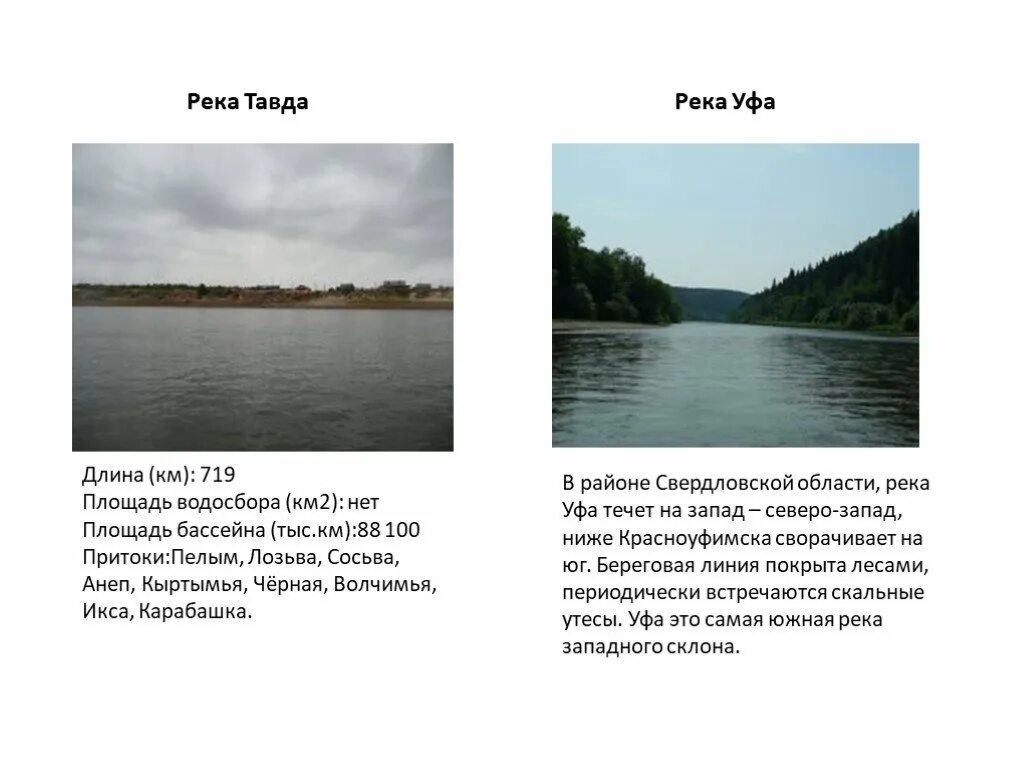 Река Тавда

Длина (км): 719
Площадь водосбора (км2): нет
Площадь бассейна (тыс.км):88 100
Притоки:Пелым, Лозьва, Сосьва, Анеп, Кыртымья, Чёрная, Волчимья, Икса, Карабашка.

Река Уфа

В районе Свердловской области, река Уфа течет на запад – северо-запад, ниже Красноуфимска сворачивает на юг. Береговая линия покрыта лесами, периодически встречаются скальные утесы. Уфа это самая южная река западного склона.